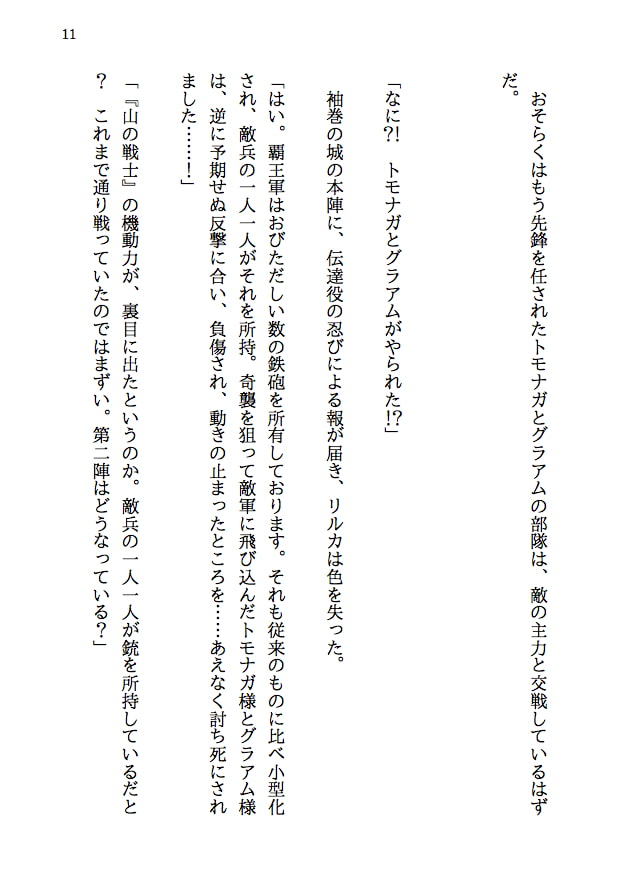 11

おそらくはもう先鋒を任されたトモナガとグラアムの部隊は、敵の主力と交戦しているはずだ。

「なに?!　トモナガとグラアムがやられた!?」

袖巻の城の本陣に、伝達役の忍びによる報が届き、リルカは色を失った。

「はい。覇王軍はおびただしい数の鉄砲を所有しております。それも従来のものに比べ小型化され、敵兵の一人一人がそれを所持。奇襲を狙って敵軍に飛び込んだトモナガ様とグラアム様は、逆に予期せぬ反撃に合い、負傷され、動きの止まったところを……あえなく討ち死にされました……!」

「『山の戦士』の機動力が、裏目に出たというのか。敵兵の一人一人が銃を所持しているだと？　これまで通り戦っていたのではまずい。第二陣はどうなっている?」